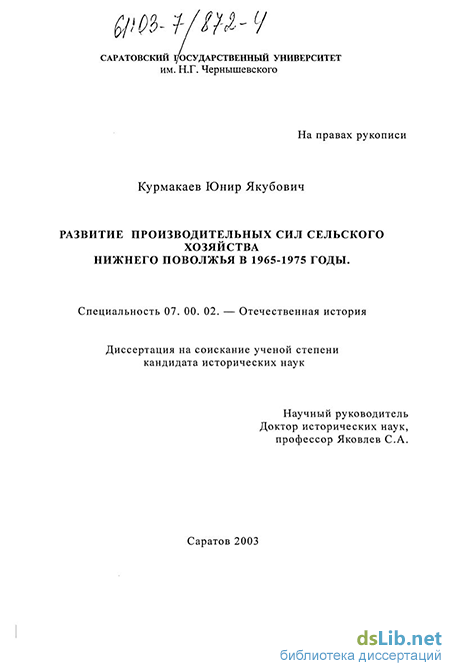 61:03-7/872-4

САРАТОВСКИЙ ГОСУДАРСТВЕННЫЙ УНИВЕРСИТЕТ им. Н.Г. Чернышевского

На правах рукописи

Курмакаев Юнир Якубович

РАЗВИТИЕ ПРОИЗВОДИТЕЛЬНЫХ СИЛ СЕЛЬСКОГО ХОЗЯЙСТВА НИЖНЕГО ПОВОЛЖЬЯ В 1965-1975 ГОДЫ.

Специальность 07. 00. 02. — Отечественная история

Диссертация на соискание ученой степени кандидата исторических наук

Научный руководитель
Доктор исторических наук,
профессор Яковлев С.А.

Саратов 2003

dsLib.net
библиотека диссертаций